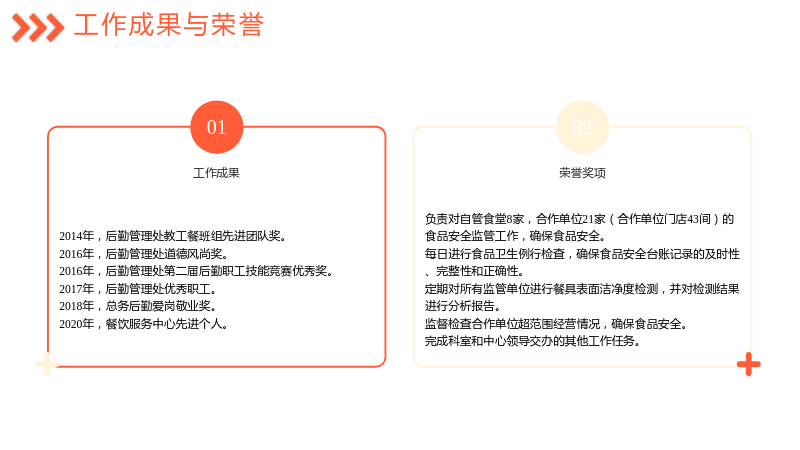 工作成果与荣誉

01

工作成果

2014年，后勤管理处教工餐班组先进团队奖。
2016年，后勤管理处道德风尚奖。
2016年，后勤管理处第二届后勤职工技能竞赛优秀奖。
2017年，后勤管理处优秀职工。
2018年，总务后勤爱岗敬业奖。
2020年，餐饮服务中心先进个人。

02

荣誉奖项

负责对自管食堂8家，合作单位21家（合作单位门店43间）的食品安全监管工作，确保食品安全。
每日进行食品卫生例行检查，确保食品安全台账记录的及时性、完整性和正确性。
定期对所有监管单位进行餐具表面洁净度检测，并对检测结果进行分析报告。
监督检查合作单位超范围经营情况，确保食品安全。
完成科室和中心领导交办的其他工作任务。